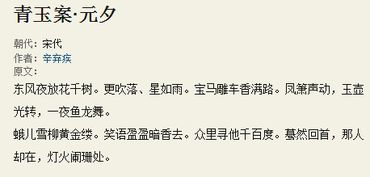 青玉案·元夕

朝代：宋代
作者：辛弃疾
原文：
东风夜放花千树。更吹落、星如雨。宝马雕车香满路。凤箫声动，玉壶光转，一夜鱼龙舞。
蛾儿雪柳黄金缕。笑语盈盈暗香去。众里寻他千百度。蓦然回首，那人却在，灯火阑珊处。